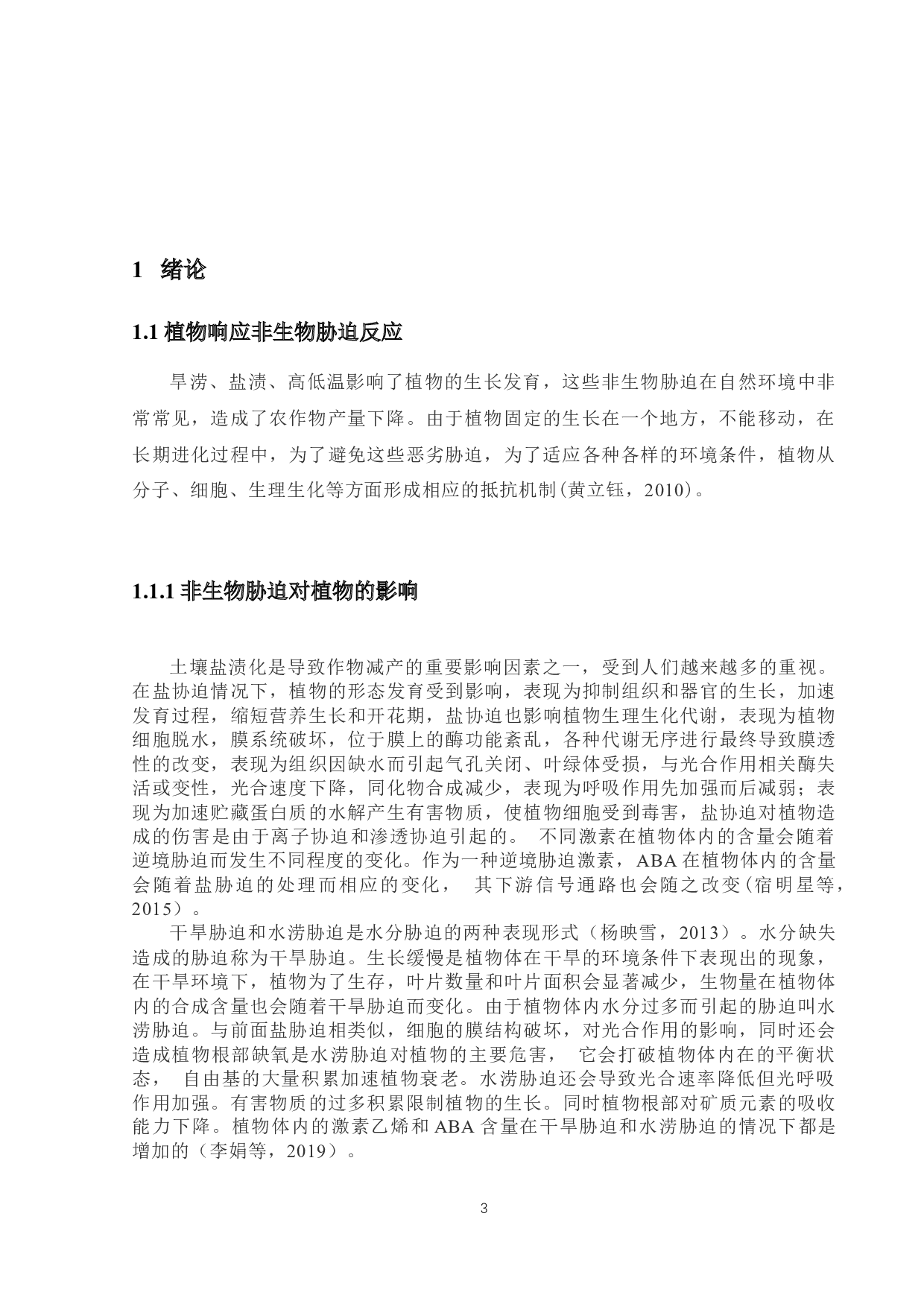 1 绪论

1.1 植物响应非生物胁迫反应

旱涝、盐渍、高低温影响了植物的生长发育，这些非生物胁迫在自然环境中非常常见，造成了农作物产量下降。由于植物固定的生长在一个地方，不能移动，在长期进化过程中，为了避免这些恶劣胁迫，为了适应各种各样的环境条件，植物从分子、细胞、生理生化等方面形成相应的抵抗机制(黄立钰，2010)。

1.1.1 非生物胁迫对植物的影响

土壤盐渍化是导致作物减产的重要影响因素之一，受到人们越来越多的重视。在盐协迫情况下，植物的形态发育受到影响，表现为抑制组织和器官的生长，加速发育过程，缩短营养生长和开花期，盐协迫也影响植物生理生化代谢，表现为植物细胞脱水，膜系统破坏，位于膜上的酶功能紊乱，各种代谢无序进行最终导致膜透性的改变，表现为组织因缺水而引起气孔关闭、叶绿体受损，与光合作用相关酶失活或变性，光合速度下降，同化物合成减少，表现为呼吸作用先加强而后减弱；表现为加速贮藏蛋白质的水解产生有害物质，使植物细胞受到毒害，盐协迫对植物造成的伤害是由于离子协迫和渗透协迫引起的。 不同激素在植物体内的含量会随着逆境胁迫而发生不同程度的变化。作为一种逆境胁迫激素，ABA 在植物体内的含量会随着盐胁迫的处理而相应的变化， 其下游信号通路也会随之改变(宿明星等，2015）。

干旱胁迫和水涝胁迫是水分胁迫的两种表现形式（杨映雪，2013）。水分缺失造成的胁迫称为干旱胁迫。生长缓慢是植物体在干旱的环境条件下表现出的现象，在干旱环境下，植物为了生存，叶片数量和叶片面积会显著减少，生物量在植物体内的合成含量也会随着干旱胁迫而变化。由于植物体内水分过多而引起的胁迫叫水涝胁迫。与前面盐胁迫相类似，细胞的膜结构破坏，对光合作用的影响，同时还会造成植物根部缺氧是水涝胁迫对植物的主要危害， 它会打破植物体内在的平衡状态， 自由基的大量积累加速植物衰老。水涝胁迫还会导致光合速率降低但光呼吸作用加强。有害物质的过多积累限制植物的生长。同时植物根部对矿质元素的吸收能力下降。植物体内的激素乙烯和 ABA 含量在干旱胁迫和水涝胁迫的情况下都是增加的（李娟等，2019）。

3